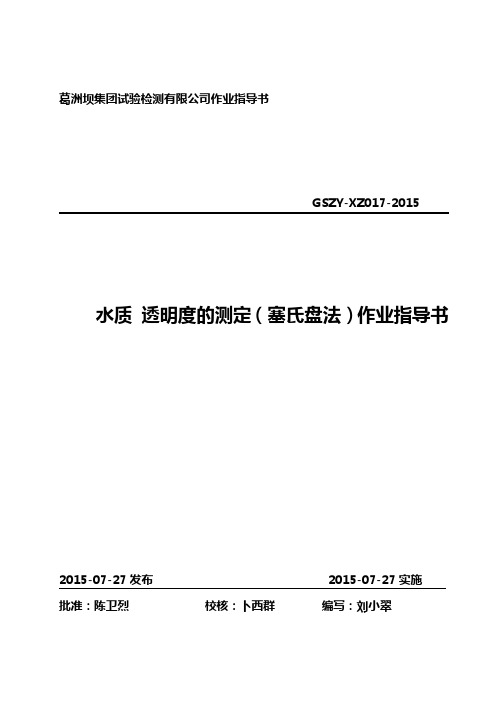 葛洲坝集团试验检测有限公司作业指导书

GSZY-XZ017-2015

水质 透明度的测定（塞氏盘法）作业指导书

2015-07-27 发布

2015-07-27 实施

批准：陈卫烈　　校核：卜西群　　编写：刘小翠